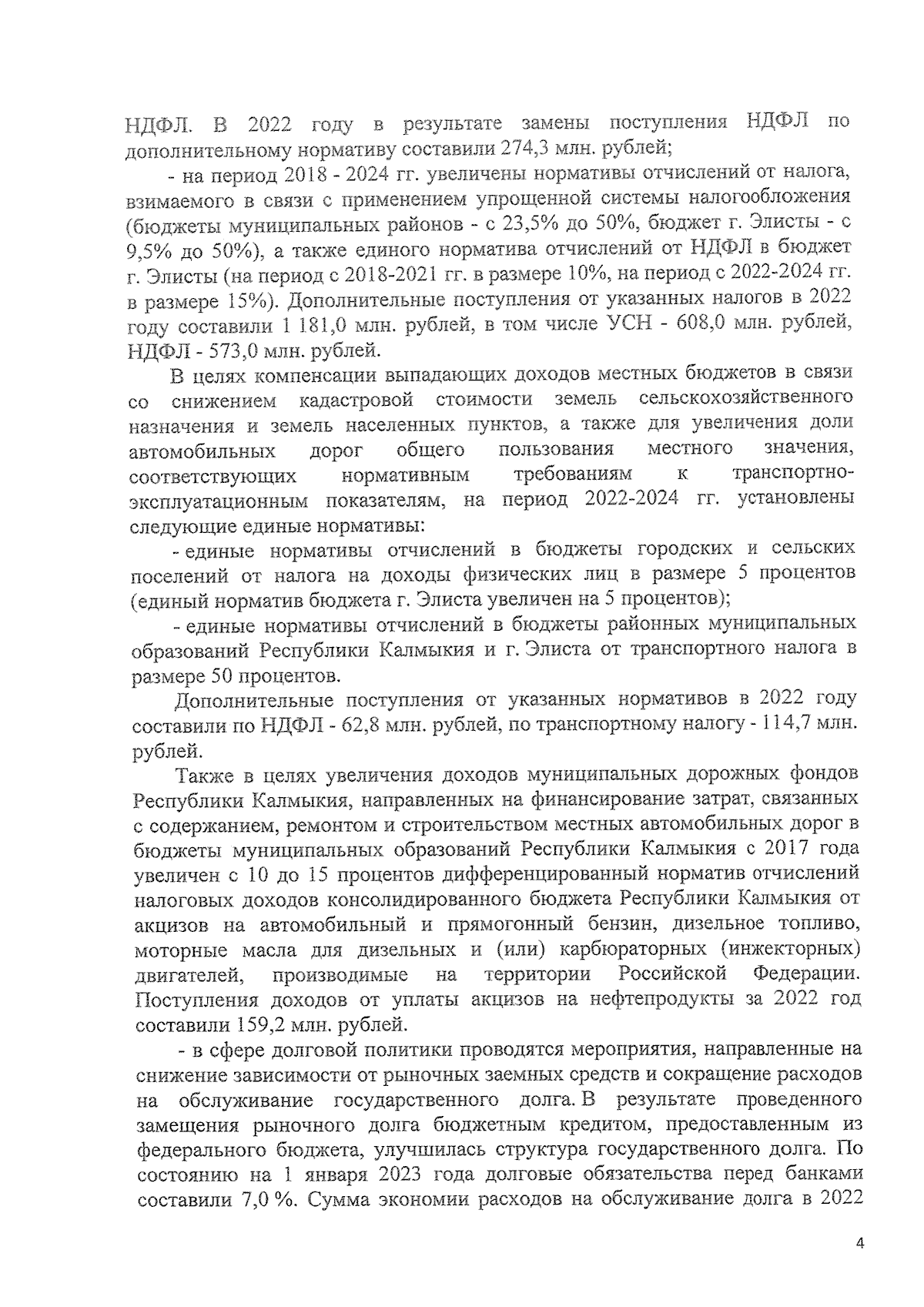 НДФЛ. В 2022 году в результате замены поступления НДФЛ по дополнительному нормативу составили 274,3 млн. рублей;

- на период 2018 - 2024 гг. увеличены нормативы отчислений от налога, взимаемого в связи с применением упрощенной системы налогообложения (бюджеты муниципальных районов - с 23,5% до 50%, бюджет г. Элисты - с 9,5% до 50%), а также единого норматива отчислений от НДФЛ в бюджет г. Элисты (на период с 2018-2021 гг. в размере 10%, на период с 2022-2024 гг. в размере 15%). Дополнительные поступления от указанных налогов в 2022 году составили 1 181,0 млн. рублей, в том числе УСН - 608,0 млн. рублей, НДФЛ - 573,0 млн. рублей.

В целях компенсации выпадающих доходов местных бюджетов в связи со снижением кадастровой стоимости земель сельскохозяйственного назначения и земель населенных пунктов, а также для увеличения доли автомобильных дорог общего пользования местного значения, соответствующих нормативным требованиям к транспортно-эксплуатационным показателям, на период 2022-2024 гг. установлены следующие единые нормативы:

- единые нормативы отчислений в бюджеты городских и сельских поселений от налога на доходы физических лиц в размере 5 процентов (единый норматив бюджета г. Элиста увеличен на 5 процентов);

- единые нормативы отчислений в бюджеты районных муниципальных образований Республики Калмыкия и г. Элиста от транспортного налога в размере 50 процентов.

Дополнительные поступления от указанных нормативов в 2022 году составили по НДФЛ - 62,8 млн. рублей, по транспортному налогу - 114,7 млн. рублей.

Также в целях увеличения доходов муниципальных дорожных фондов Республики Калмыкия, направленных на финансирование затрат, связанных с содержанием, ремонтом и строительством местных автомобильных дорог в бюджеты муниципальных образований Республики Калмыкия с 2017 года увеличен с 10 до 15 процентов дифференцированный норматив отчислений налоговых доходов консолидированного бюджета Республики Калмыкия от акцизов на автомобильный и прямогонный бензин, дизельное топливо, моторные масла для дизельных и (или) карбюраторных (инжекторных) двигателей, производимые на территории Российской Федерации. Поступления доходов от уплаты акцизов на нефтепродукты за 2022 год составили 159,2 млн. рублей.

- в сфере долговой политики проводятся мероприятия, направленные на снижение зависимости от рыночных заемных средств и сокращение расходов на обслуживание государственного долга. В результате проведенного замещения рыночного долга бюджетным кредитом, предоставленным из федерального бюджета, улучшилась структура государственного долга. По состоянию на 1 января 2023 года долговые обязательства перед банками составили 7,0 %. Сумма экономии расходов на обслуживание долга в 2022

4